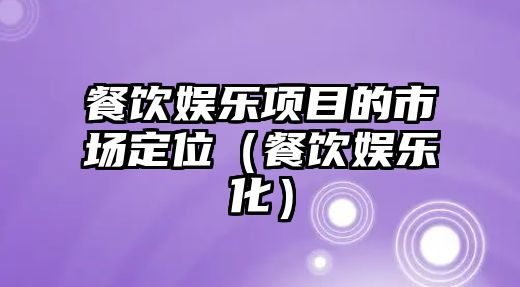 餐饮娱乐项目的市场定位（餐饮娱乐化）